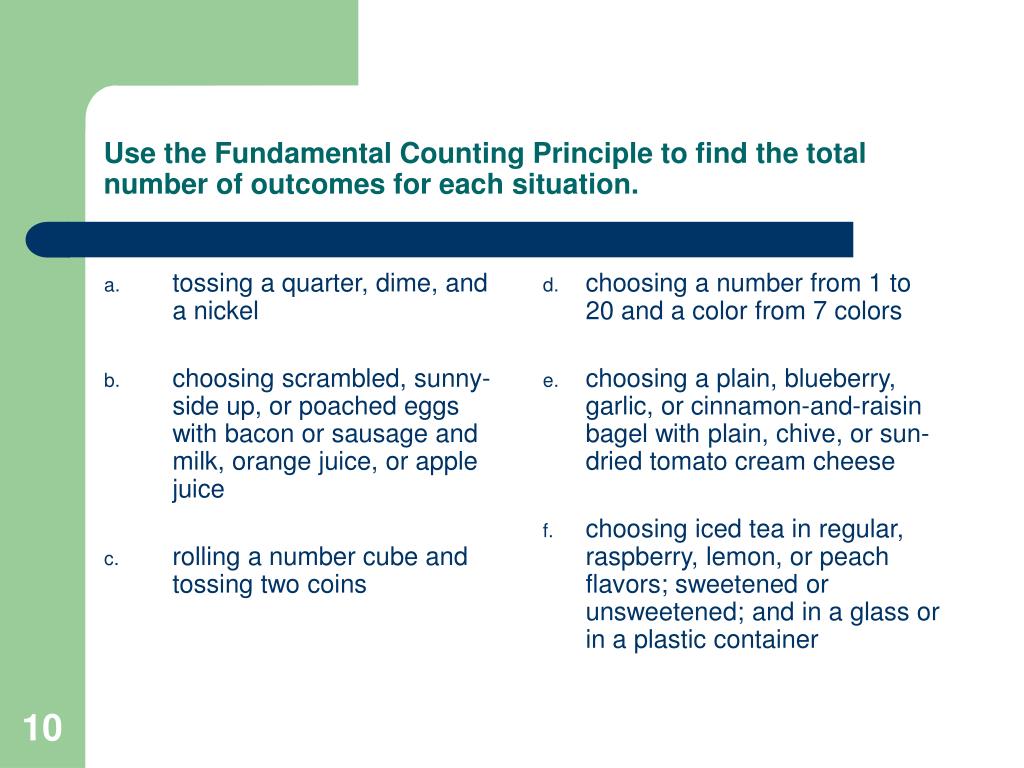 Use the Fundamental Counting Principle to find the total number of outcomes for each situation.

a. tossing a quarter, dime, and a nickel

b. choosing scrambled, sunny-side up, or poached eggs with bacon or sausage and milk, orange juice, or apple juice

c. rolling a number cube and tossing two coins

d. choosing a number from 1 to 20 and a color from 7 colors

e. choosing a plain, blueberry, garlic, or cinnamon-and-raisin bagel with plain, chive, or sun-dried tomato cream cheese

f. choosing iced tea in regular, raspberry, lemon, or peach flavors; sweetened or unsweetened; and in a glass or in a plastic container

10